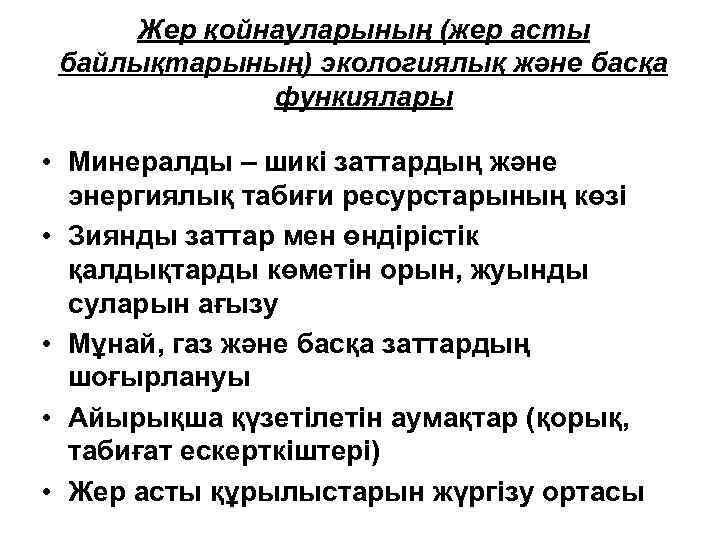 Жер қойнауларының (жер асты байлықтарының) экологиялық және басқа функиялары

• Минералды – шикі заттардың және энергиялық табиғи ресурстарының көзі
• Зиянды заттар мен өндірістік қалдықтарды көметін орын, жуынды суларын ағызу
• Мұнай, газ және басқа заттардың шоғырлануы
• Айырықша қүзетілетін аумақтар (қорық, табиғат ескерткіштері)
• Жер асты құрылыстарын жүргізу ортасы